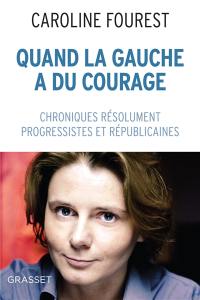 CAROLINE FOUREST

QUAND LA GAUCHE A DU COURAGE

CHRONIQUES RÉSOLUMENT PROGRESSISTES ET RÉPUBLICAINES

GRASSET